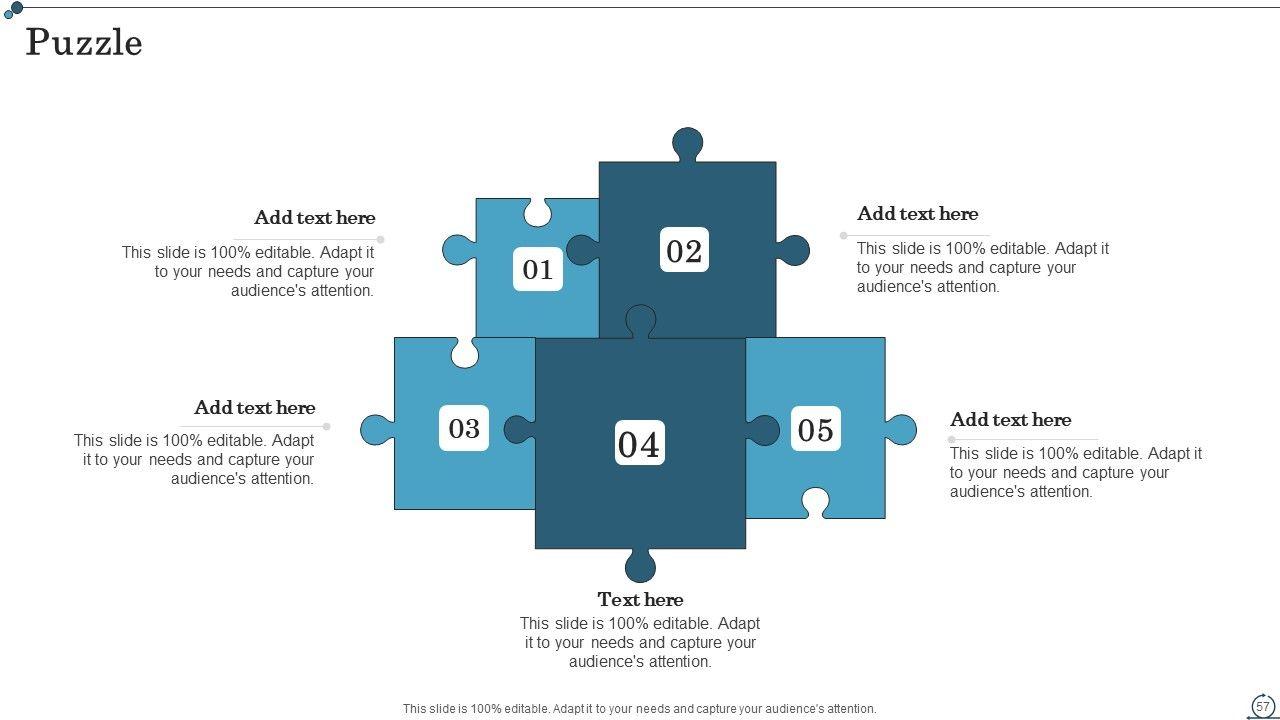 Puzzle

Add text here
This slide is 100% editable. Adapt it to your needs and capture your audience's attention.

01

02

Add text here
This slide is 100% editable. Adapt it to your needs and capture your audience's attention.

Add text here
This slide is 100% editable. Adapt it to your needs and capture your audience's attention.

03

04

05

Add text here
This slide is 100% editable. Adapt it to your needs and capture your audience's attention.

Text here
This slide is 100% editable. Adapt it to your needs and capture your audience's attention.

This slide is 100% editable. Adapt it to your needs and capture your audience's attention.

57